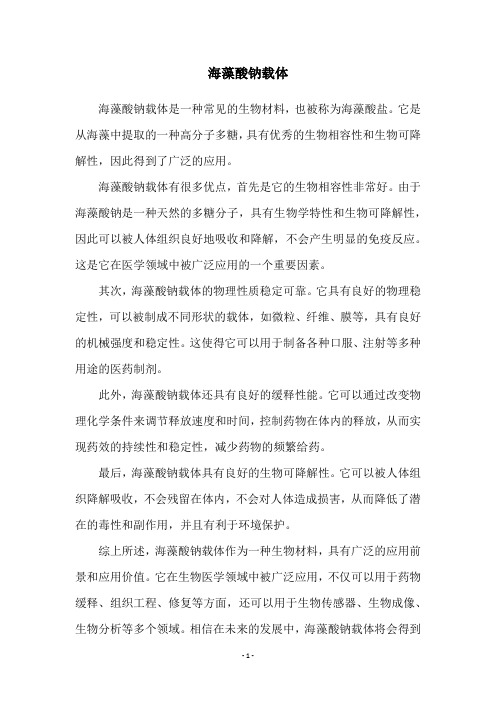 海藻酸钠载体

海藻酸钠载体是一种常见的生物材料，也被称为海藻酸盐。它是从海藻中提取的一种高分子多糖，具有优秀的生物相容性和生物可降解性，因此得到了广泛的应用。

海藻酸钠载体有很多优点，首先是它的生物相容性非常好。由于海藻酸钠是一种天然的多糖分子，具有生物学特性和生物可降解性，因此可以被人体组织良好地吸收和降解，不会产生明显的免疫反应。这是它在医学领域中被广泛应用的一个重要因素。

其次，海藻酸钠载体的物理性质稳定可靠。它具有良好的物理稳定性，可以被制成不同形状的载体，如微粒、纤维、膜等，具有良好的机械强度和稳定性。这使得它可以用于制备各种口服、注射等多种用途的医药制剂。

此外，海藻酸钠载体还具有良好的缓释性能。它可以通过改变物理化学条件来调节释放速度和时间，控制药物在体内的释放，从而实现药效的持续性和稳定性，减少药物的频繁给药。

最后，海藻酸钠载体具有良好的生物可降解性。它可以被人体组织降解吸收，不会残留在体内，不会对人体造成损害，从而降低了潜在的毒性和副作用，并且有利于环境保护。

综上所述，海藻酸钠载体作为一种生物材料，具有广泛的应用前景和应用价值。它在生物医学领域中被广泛应用，不仅可以用于药物缓释、组织工程、修复等方面，还可以用于生物传感器、生物成像、生物分析等多个领域。相信在未来的发展中，海藻酸钠载体将会得到

- 1 -